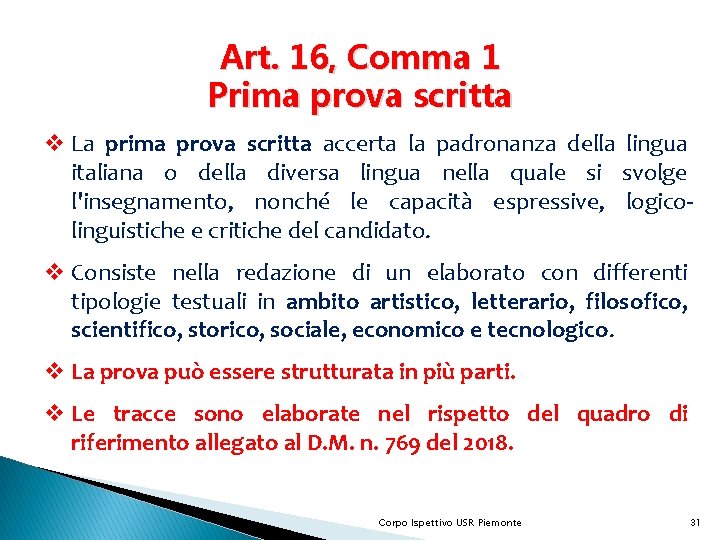 Art. 16, Comma 1
Prima prova scritta

❖ La prima prova scritta accerta la padronanza della lingua italiana o della diversa lingua nella quale si svolge l'insegnamento, nonché le capacità espressive, logico-linguistiche e critiche del candidato.

❖ Consiste nella redazione di un elaborato con differenti tipologie testuali in ambito artistico, letterario, filosofico, scientifico, storico, sociale, economico e tecnologico.

❖ La prova può essere strutturata in più parti.

❖ Le tracce sono elaborate nel rispetto del quadro di riferimento allegato al D.M. n. 769 del 2018.

Corpo Ispettivo USR Piemonte 31